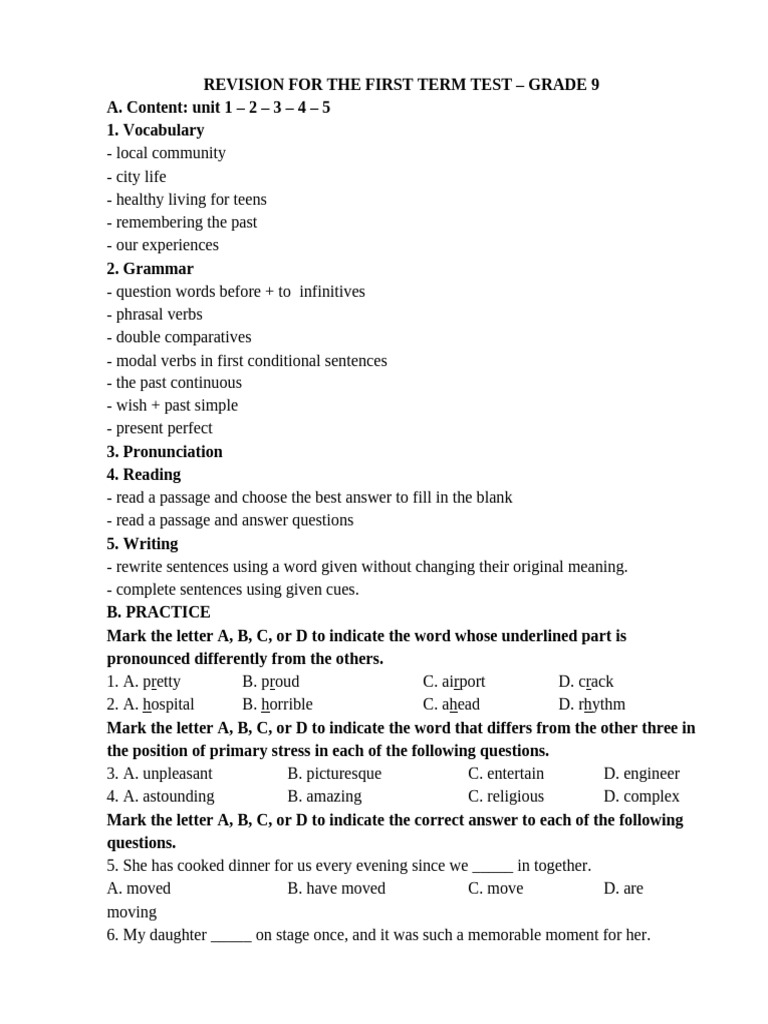 REVISION FOR THE FIRST TERM TEST – GRADE 9

A. Content: unit 1 – 2 – 3 – 4 – 5

1. Vocabulary

- local community
- city life
- healthy living for teens
- remembering the past
- our experiences

2. Grammar

- question words before + to infinitives
- phrasal verbs
- double comparatives
- modal verbs in first conditional sentences
- the past continuous
- wish + past simple
- present perfect

3. Pronunciation

4. Reading

- read a passage and choose the best answer to fill in the blank
- read a passage and answer questions

5. Writing

- rewrite sentences using a word given without changing their original meaning.
- complete sentences using given cues.

B. PRACTICE

Mark the letter A, B, C, or D to indicate the word whose underlined part is pronounced differently from the others.

1. A. pretty B. proud C. airport D. crack
2. A. hospital B. horrible C. ahead D. rhythm

Mark the letter A, B, C, or D to indicate the word that differs from the other three in the position of primary stress in each of the following questions.

3. A. unpleasant B. picturesque C. entertain D. engineer
4. A. astounding B. amazing C. religious D. complex

Mark the letter A, B, C, or D to indicate the correct answer to each of the following questions.

5. She has cooked dinner for us every evening since we ____ in together.
A. moved B. have moved C. move D. are moving

6. My daughter ____ on stage once, and it was such a memorable moment for her.